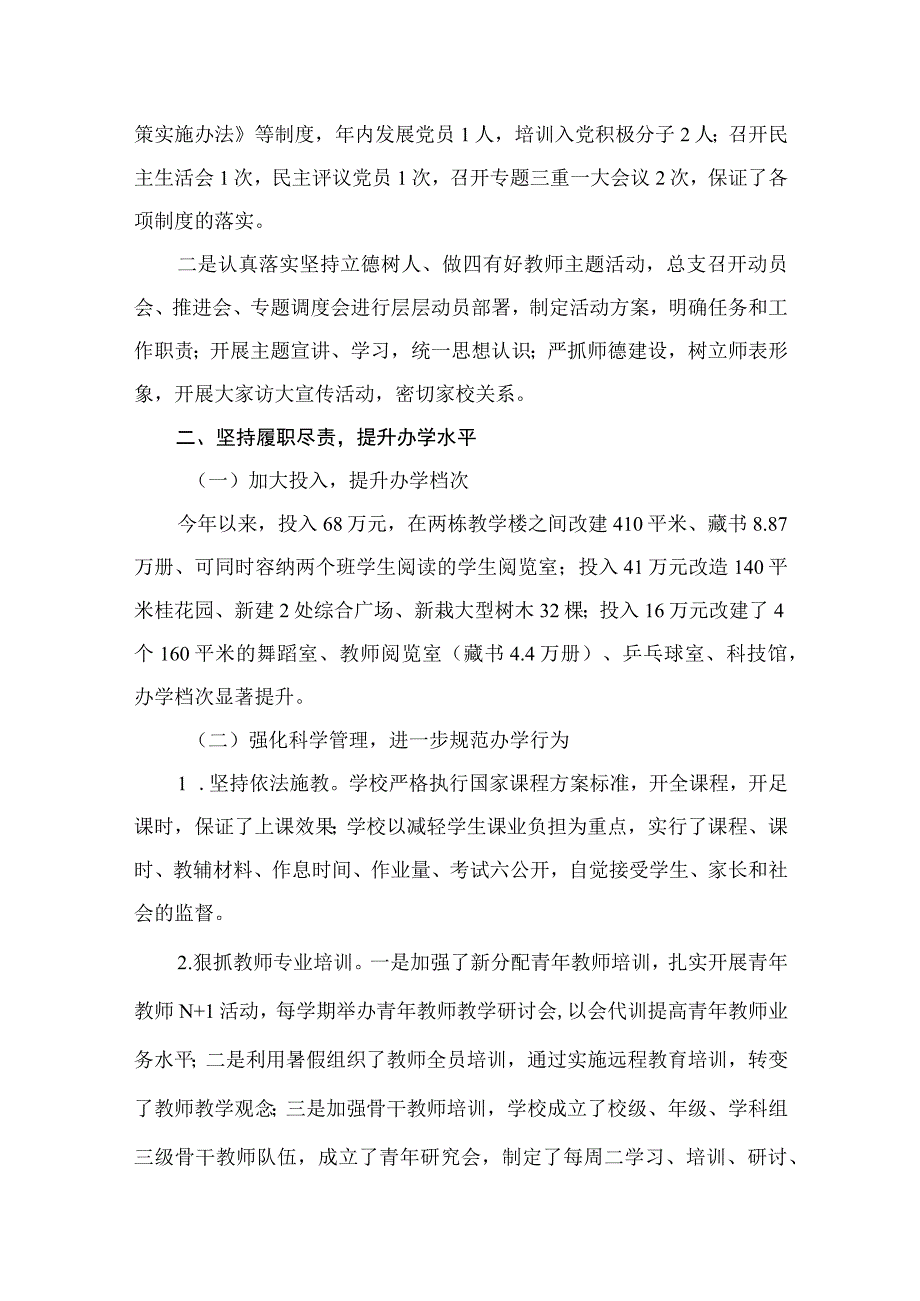 策实施办法》等制度，年内发展党员1人，培训入党积极分子2人；召开民主生活会1次，民主评议党员1次，召开专题三重一大会议2次，保证了各项制度的落实。

二是认真落实坚持立德树人、做四有好教师主题活动，总支召开动员会、推进会、专题调度会进行层层动员部署，制定活动方案，明确任务和工作职责；开展主题宣讲、学习，统一思想认识；严抓师德建设，树立师表形象，开展大家访大宣传活动，密切家校关系。

二、坚持履职尽责，提升办学水平

（一）加大投入，提升办学档次

今年以来，投入68万元，在两栋教学楼之间改建410平米、藏书8.87万册、可同时容纳两个班学生阅读的学生阅览室；投入41万元改造140平米桂花园、新建2处综合广场、新栽大型树木32棵；投入16万元改建了4个160平米的舞蹈室、教师阅览室（藏书4.4万册）、乒乓球室、科技馆，办学档次显著提升。

（二）强化科学管理，进一步规范办学行为

1．坚持依法施教。学校严格执行国家课程方案标准，开全课程，开足课时，保证了上课效果；学校以减轻学生课业负担为重点，实行了课程、课时、教辅材料、作息时间、作业量、考试六公开，自觉接受学生、家长和社会的监督。

2.狠抓教师专业培训。一是加强了新分配青年教师培训，扎实开展青年教师N+1活动，每学期举办青年教师教学研讨会，以会代训提高青年教师业务水平；二是利用暑假组织了教师全员培训，通过实施远程教育培训，转变了教师教学观念；三是加强骨干教师培训，学校成立了校级、年级、学科组三级骨干教师队伍，成立了青年研究会，制定了每周二学习、培训、研讨、